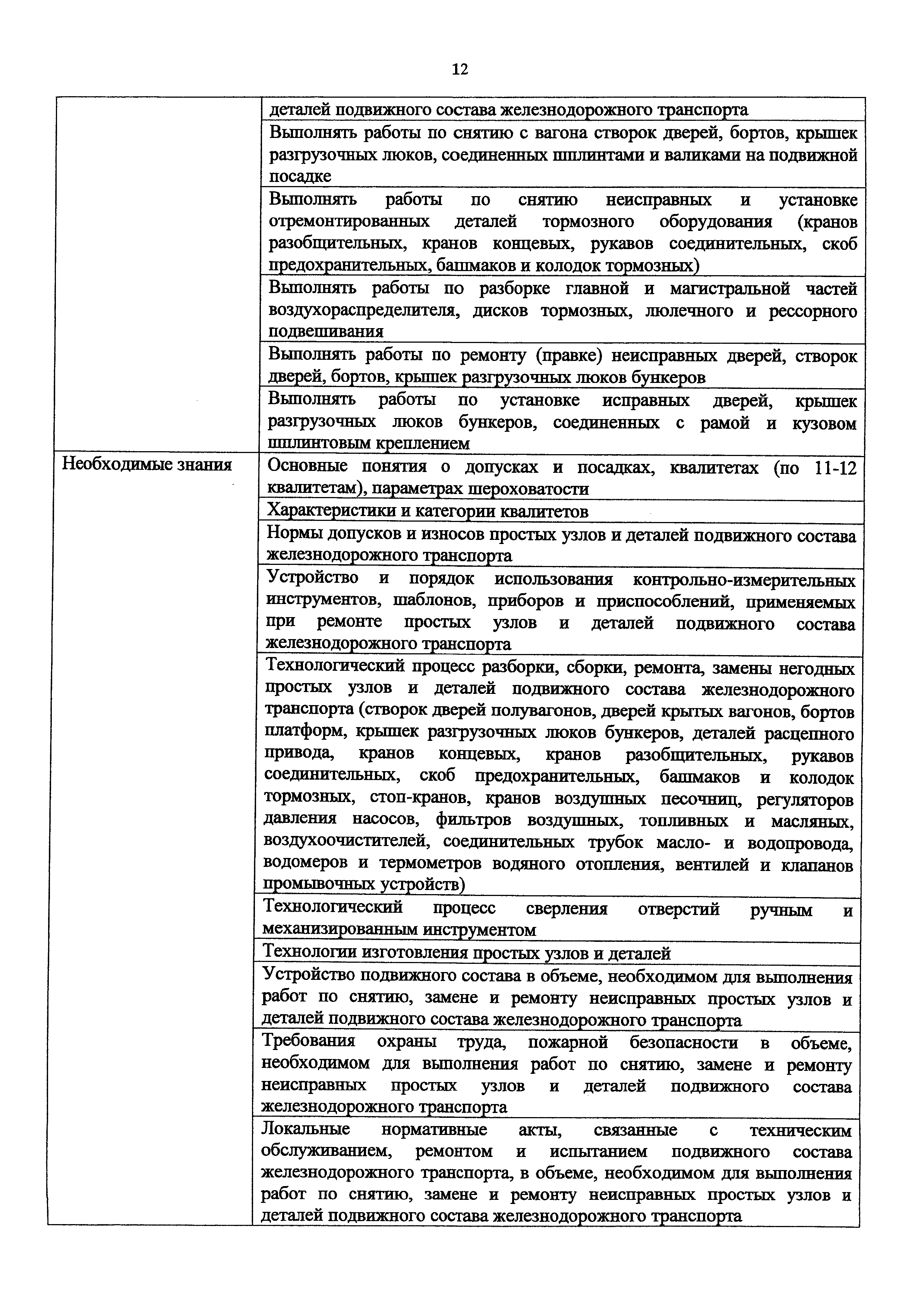 12

| | |
|---|---|
| | деталей подвижного состава железнодорожного транспорта |
| | Выполнять работы по снятию с вагона створок дверей, бортов, крышек разгрузочных люков, соединенных шплинтами и валиками на подвижной посадке |
| | Выполнять работы по снятию неисправных и установке отремонтированных деталей тормозного оборудования (кранов разобщительных, кранов концевых, рукавов соединительных, скоб предохранительных, башмаков и колодок тормозных) |
| | Выполнять работы по разборке главной и магистральной частей воздухораспределителя, дисков тормозных, люлечного и рессорного подвешивания |
| | Выполнять работы по ремонту (правке) неисправных дверей, створок дверей, бортов, крышек разгрузочных люков бункеров |
| | Выполнять работы по установке исправных дверей, крышек разгрузочных люков бункеров, соединенных с рамой и кузовом шплинтовым креплением |
| Необходимые знания | Основные понятия о допусках и посадках, квалитетах (по 11-12 квалитетам), параметрах шероховатости |
| | Характеристики и категории квалитетов |
| | Нормы допусков и износов простых узлов и деталей подвижного состава железнодорожного транспорта |
| | Устройство и порядок использования контрольно-измерительных инструментов, шаблонов, приборов и приспособлений, применяемых при ремонте простых узлов и деталей подвижного состава железнодорожного транспорта |
| | Технологический процесс разборки, сборки, ремонта, замены негодных простых узлов и деталей подвижного состава железнодорожного транспорта (створок дверей полувагонов, дверей крытых вагонов, бортов платформ, крышек разгрузочных люков бункеров, деталей расцепного привода, кранов концевых, кранов разобщительных, рукавов соединительных, скоб предохранительных, башмаков и колодок тормозных, стоп-кранов, кранов воздушных песочниц, регуляторов давления насосов, фильтров воздушных, топливных и масляных, воздухоочистителей, соединительных трубок масло- и водопровода, водомеров и термометров водяного отопления, вентилей и клапанов промывочных устройств) |
| | Технологический процесс сверления отверстий ручным и механизированным инструментом |
| | Технологии изготовления простых узлов и деталей |
| | Устройство подвижного состава в объеме, необходимом для выполнения работ по снятию, замене и ремонту неисправных простых узлов и деталей подвижного состава железнодорожного транспорта |
| | Требования охраны труда, пожарной безопасности в объеме, необходимом для выполнения работ по снятию, замене и ремонту неисправных простых узлов и деталей подвижного состава железнодорожного транспорта |
| | Локальные нормативные акты, связанные с техническим обслуживанием, ремонтом и испытанием подвижного состава железнодорожного транспорта, в объеме, необходимом для выполнения работ по снятию, замене и ремонту неисправных простых узлов и деталей подвижного состава железнодорожного транспорта |